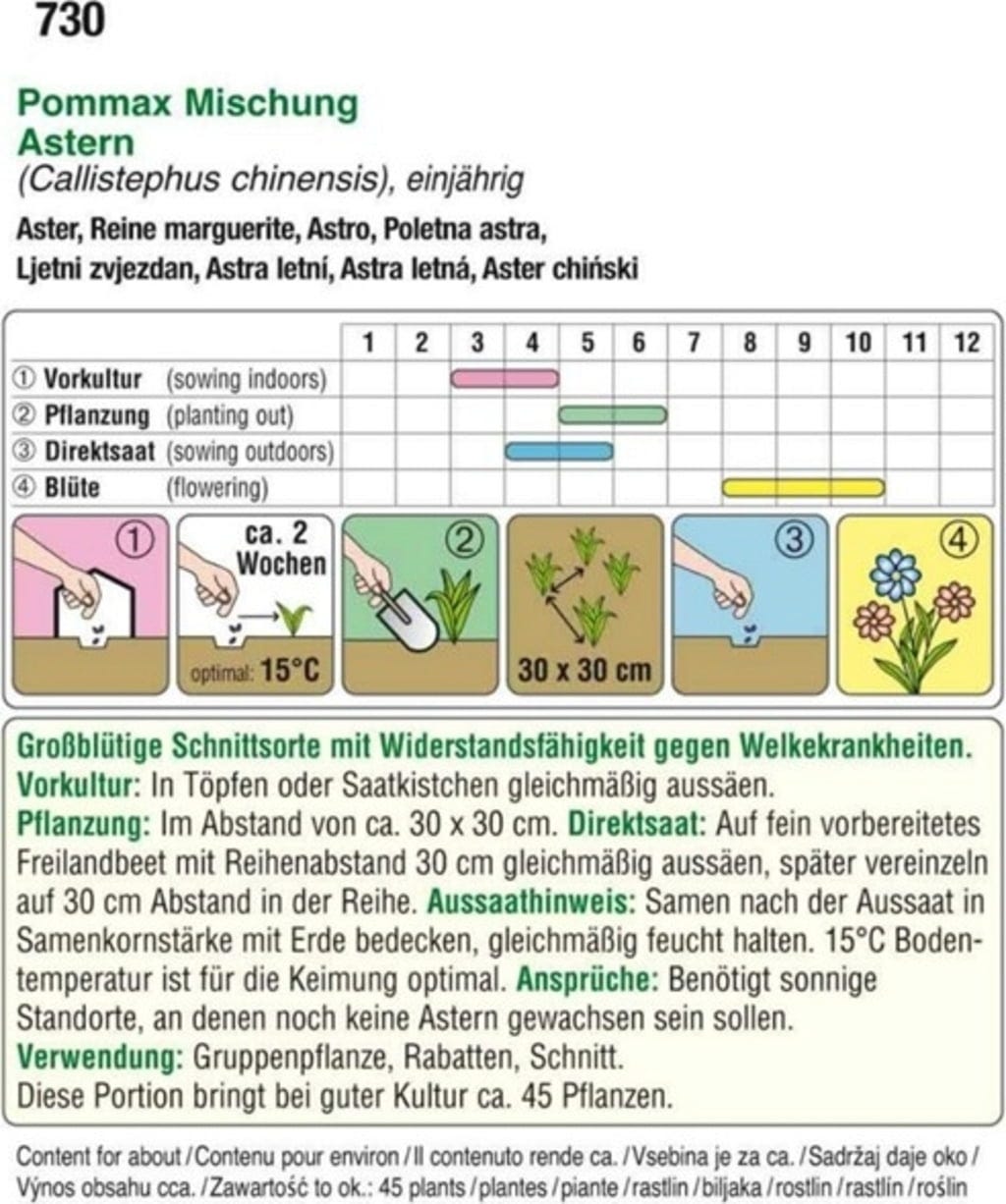 730

Pommax Mischung
Astern
(Callistephus chinensis), einjährig

Aster, Reine marguerite, Astro, Poletna astra, Ljetni zvjezdan, Astra letní, Astra letná, Aster chiński

| | 1 | 2 | 3 | 4 | 5 | 6 | 7 | 8 | 9 | 10 | 11 | 12 |
|---|---|---|---|---|---|---|---|---|---|---|---|---|
| ① Vorkultur (sowing indoors) | | | | | | | | | | | | |
| ② Pflanzung (planting out) | | | | | | | | | | | | |
| ③ Direktsaat (sowing outdoors) | | | | | | | | | | | | |
| ④ Blüte (flowering) | | | | | | | | | | | | |

①
ca. 2 Wochen
optimal: 15°C
②
30 x 30 cm
③
④

Großblütige Schnittsorte mit Widerstandsfähigkeit gegen Welkekrankheiten.
Vorkultur: In Töpfen oder Saatkistchen gleichmäßig aussäen.
Pflanzung: Im Abstand von ca. 30 x 30 cm. Direktsaat: Auf fein vorbereitetes Freilandbeet mit Reihenabstand 30 cm gleichmäßig aussäen, später vereinzeln auf 30 cm Abstand in der Reihe. Aussaathinweis: Samen nach der Aussaat in Samenkornstärke mit Erde bedecken, gleichmäßig feucht halten. 15°C Bodentemperatur ist für die Keimung optimal. Ansprüche: Benötigt sonnige Standorte, an denen noch keine Astern gewachsen sein sollen.
Verwendung: Gruppenpflanze, Rabatten, Schnitt.
Diese Portion bringt bei guter Kultur ca. 45 Pflanzen.

Content for about / Contenu pour environ / Il contenuto rende ca. / Vsebina je za ca. / Sadržaj daje oko / Výnos obsahu cca. / Zawartość to ok.: 45 plants / plantes / piante / rastlin / biljaka / rostlin / rastlín / roślin